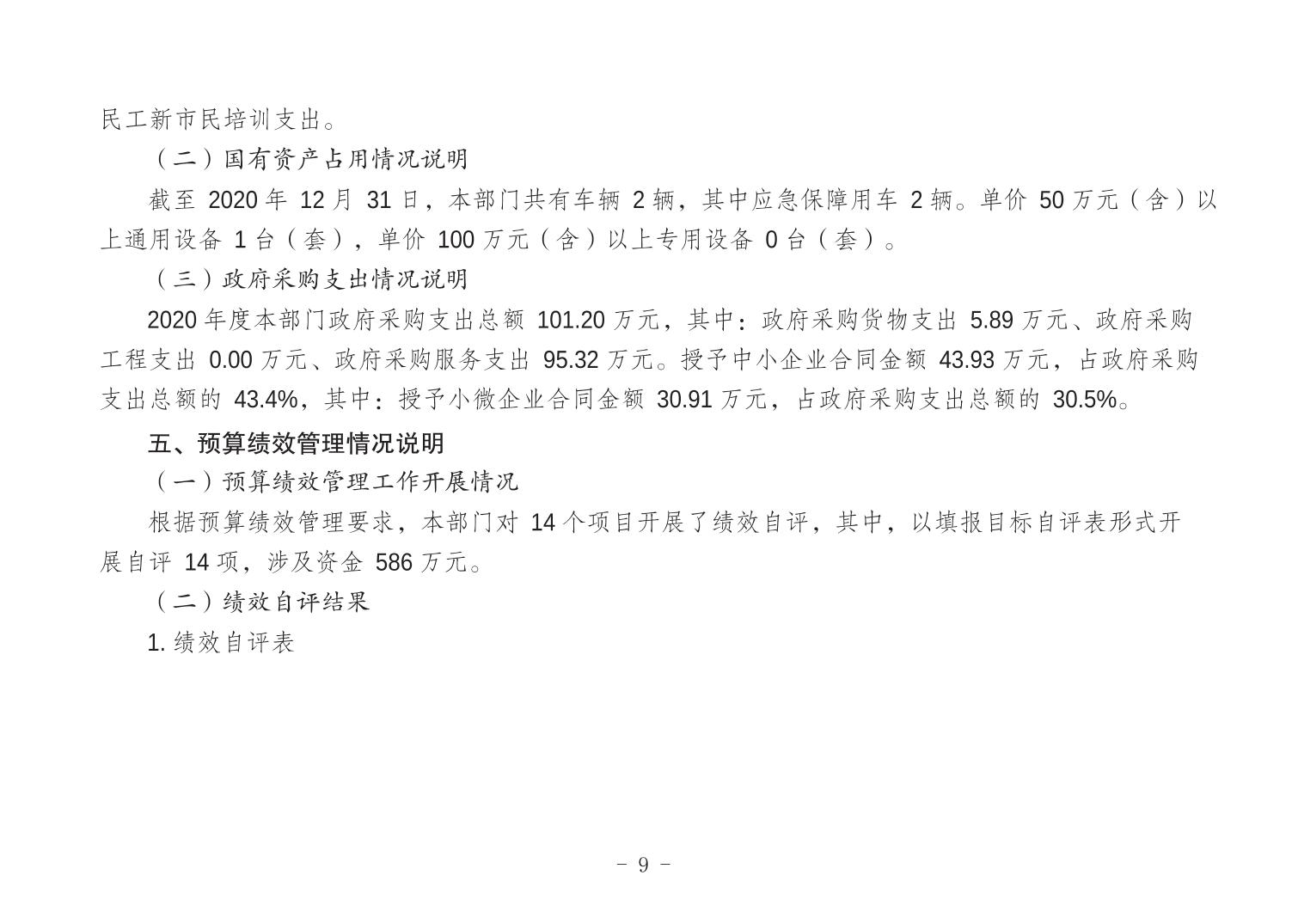 民工新市民培训支出。

（二）国有资产占用情况说明

截至 2020 年 12 月 31 日，本部门共有车辆 2 辆，其中应急保障用车 2 辆。单价 50 万元（含）以上通用设备 1 台（套），单价 100 万元（含）以上专用设备 0 台（套）。

（三）政府采购支出情况说明

2020 年度本部门政府采购支出总额 101.20 万元，其中：政府采购货物支出 5.89 万元、政府采购工程支出 0.00 万元、政府采购服务支出 95.32 万元。授予中小企业合同金额 43.93 万元，占政府采购支出总额的 43.4%，其中：授予小微企业合同金额 30.91 万元，占政府采购支出总额的 30.5%。

五、预算绩效管理情况说明

（一）预算绩效管理工作开展情况

根据预算绩效管理要求，本部门对 14 个项目开展了绩效自评，其中，以填报目标自评表形式开展自评 14 项，涉及资金 586 万元。

（二）绩效自评结果

1. 绩效自评表

- 9 -